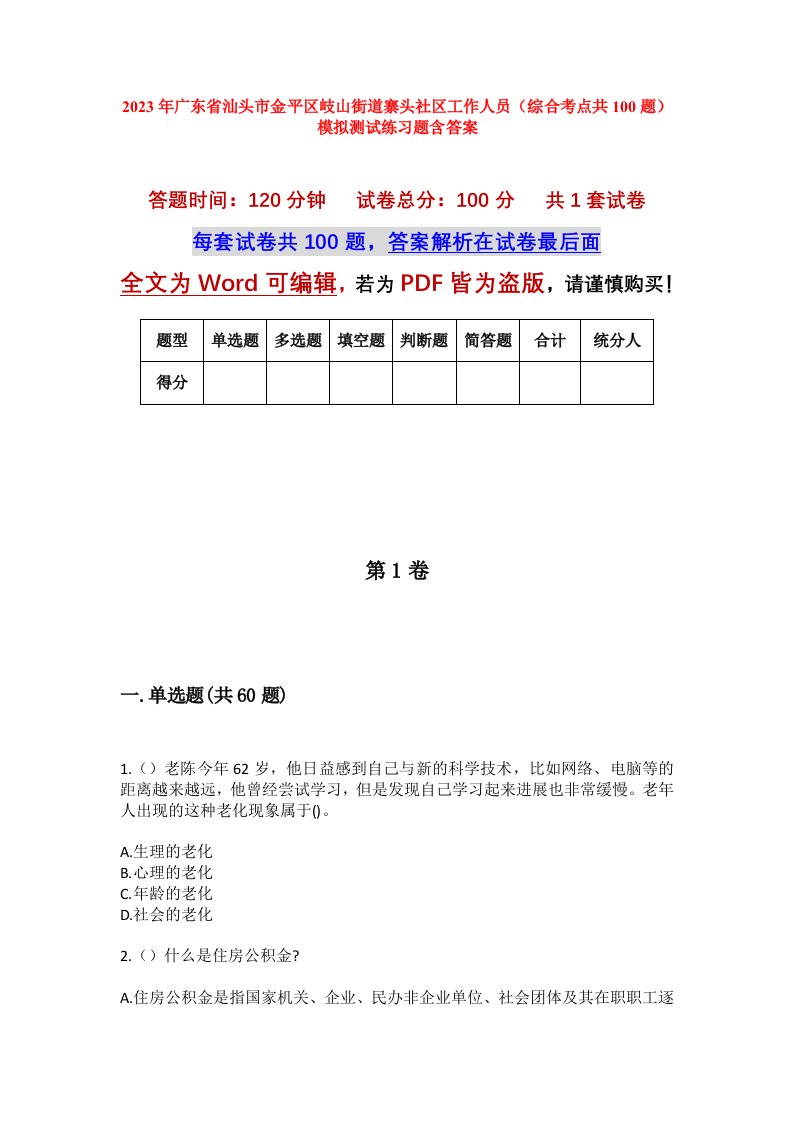 2023年广东省汕头市金平区岐山街道寨头社区工作人员（综合考点共100题）模拟测试练习题含答案

答题时间：120分钟　　试卷总分：100分　　共1套试卷

每套试卷共100题，答案解析在试卷最后面

全文为Word可编辑，若为PDF皆为盗版，请谨慎购买！

| 题型 | 单选题 | 多选题 | 填空题 | 判断题 | 简答题 | 合计 | 统分人 |
|---|---|---|---|---|---|---|---|
| 得分 | | | | | | | |

第1卷

一.单选题(共60题)

1.（）老陈今年62岁，他日益感到自己与新的科学技术，比如网络、电脑等的距离越来越远，他曾经尝试学习，但是发现自己学习起来进展也非常缓慢。老年人出现的这种老化现象属于()。

A.生理的老化
B.心理的老化
C.年龄的老化
D.社会的老化

2.（）什么是住房公积金?

A.住房公积金是指国家机关、企业、民办非企业单位、社会团体及其在职职工逐